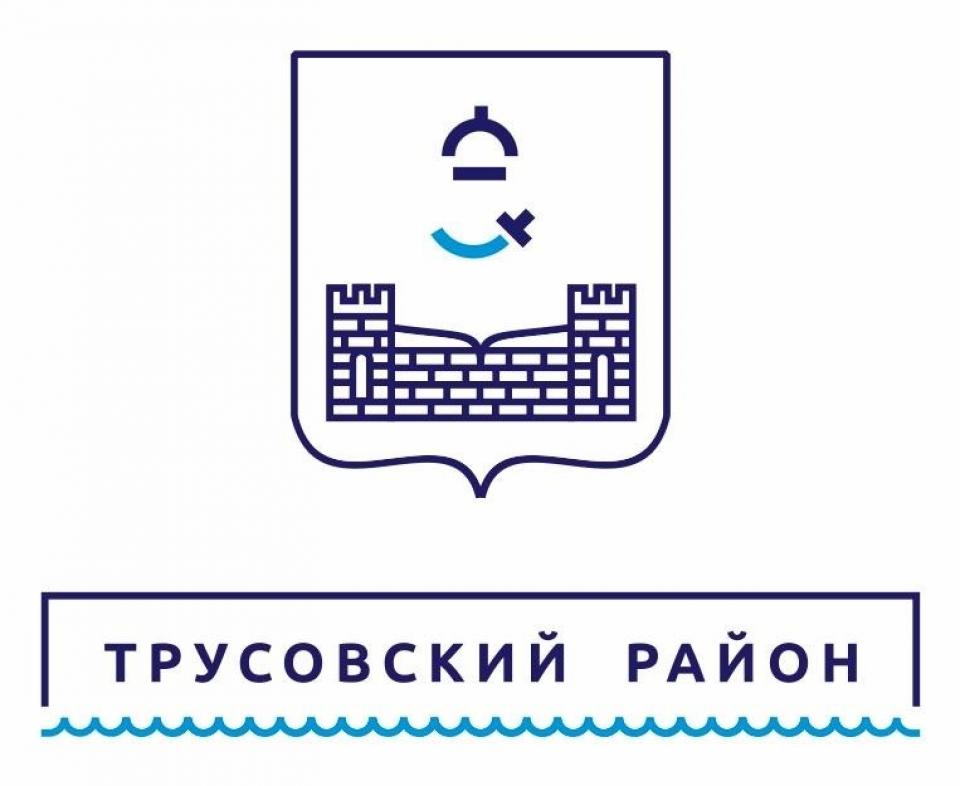 ТРУСОВСКИЙ РАЙОН